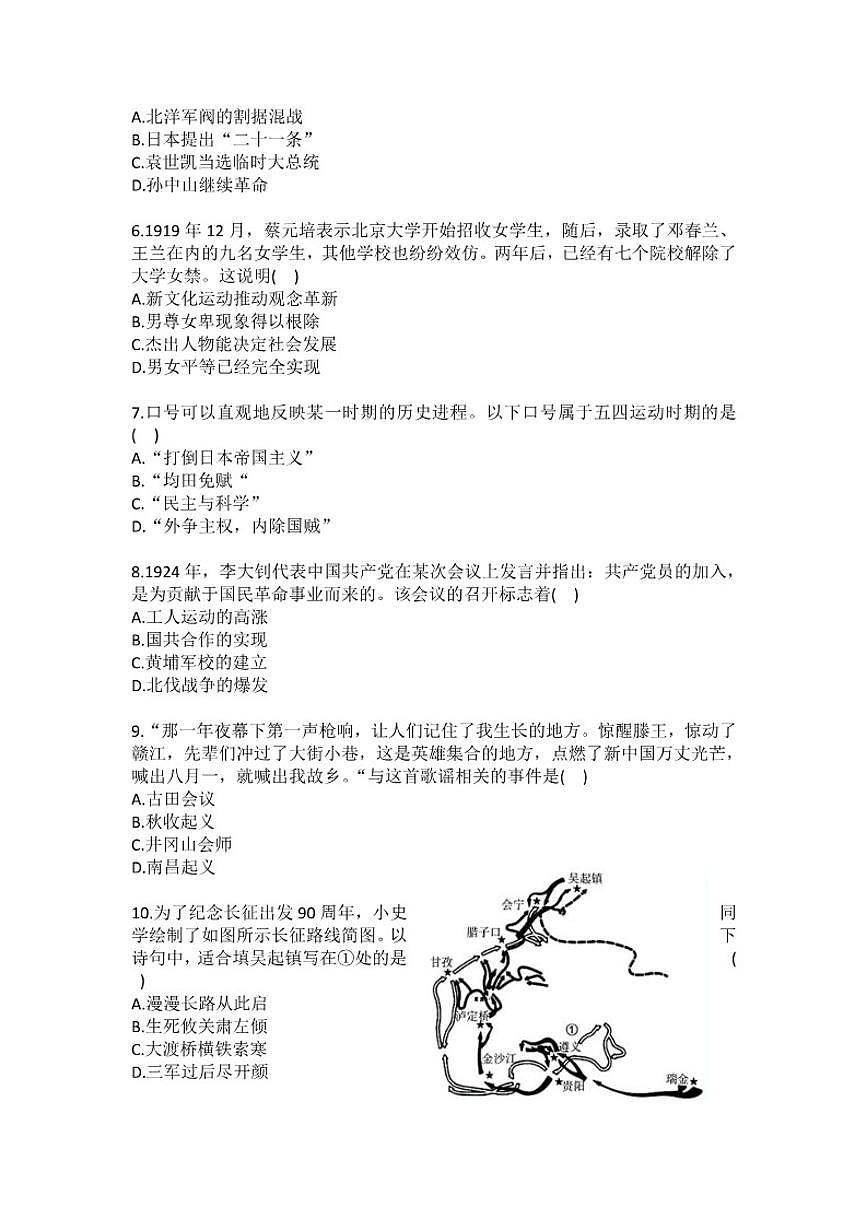 A.北洋军阀的割据混战
B.日本提出“二十一条”
C.袁世凯当选临时大总统
D.孙中山继续革命

6.1919 年 12 月，蔡元培表示北京大学开始招收女学生，随后，录取了邓春兰、王兰在内的九名女学生，其他学校也纷纷效仿。两年后，已经有七个院校解除了大学女禁。这说明(    )
A.新文化运动推动观念革新
B.男尊女卑现象得以根除
C.杰出人物能决定社会发展
D.男女平等已经完全实现

7.口号可以直观地反映某一时期的历史进程。以下口号属于五四运动时期的是(    )
A.“打倒日本帝国主义”
B.“均田免赋“
C.“民主与科学”
D.“外争主权，内除国贼”

8.1924 年，李大钊代表中国共产党在某次会议上发言并指出：共产党员的加入，是为贡献于国民革命事业而来的。该会议的召开标志着(    )
A.工人运动的高涨
B.国共合作的实现
C.黄埔军校的建立
D.北伐战争的爆发

9.“那一年夜幕下第一声枪响，让人们记住了我生长的地方。惊醒滕王，惊动了赣江，先辈们冲过了大街小巷，这是英雄集合的地方，点燃了新中国万丈光芒，喊出八月一，就喊出我故乡。“与这首歌谣相关的事件是(    )
A.古田会议
B.秋收起义
C.井冈山会师
D.南昌起义

10.为了纪念长征出发 90 周年，小史同学绘制了如图所示长征路线简图。以下诗句中，适合填吴起镇写在①处的是(    )
A.漫漫长路从此启
B.生死攸关肃左倾
C.大渡桥横铁索寒
D.三军过后尽开颜

吴起镇
会宁
腊子口
甘孜
泸定桥
①
遵义
金沙江
贵阳
瑞金